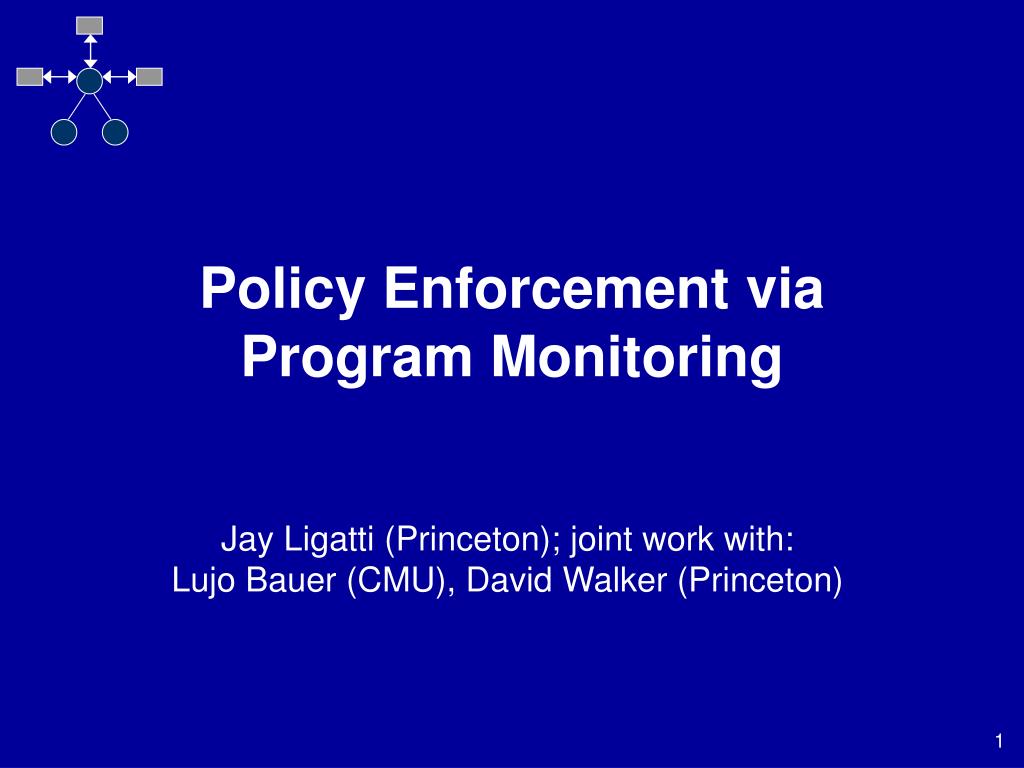 Policy Enforcement via Program Monitoring

Jay Ligatti (Princeton); joint work with:
Lujo Bauer (CMU), David Walker (Princeton)

1